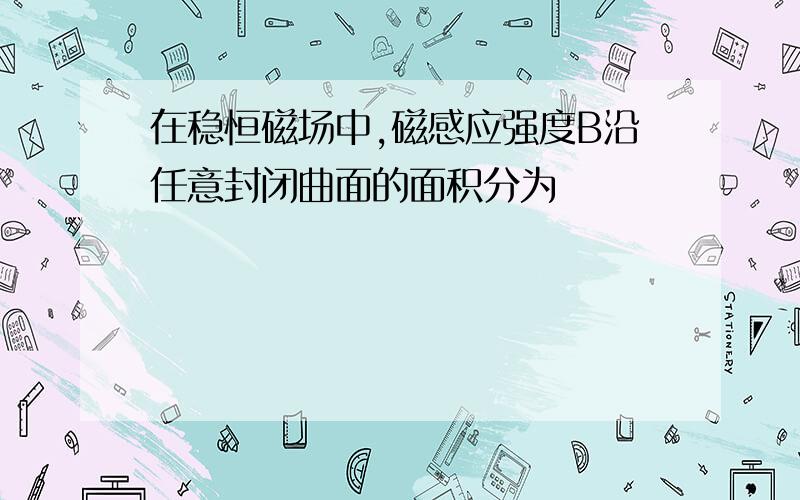 在稳恒磁场中,磁感应强度B沿任意封闭曲面的面积分为

STATIONERY